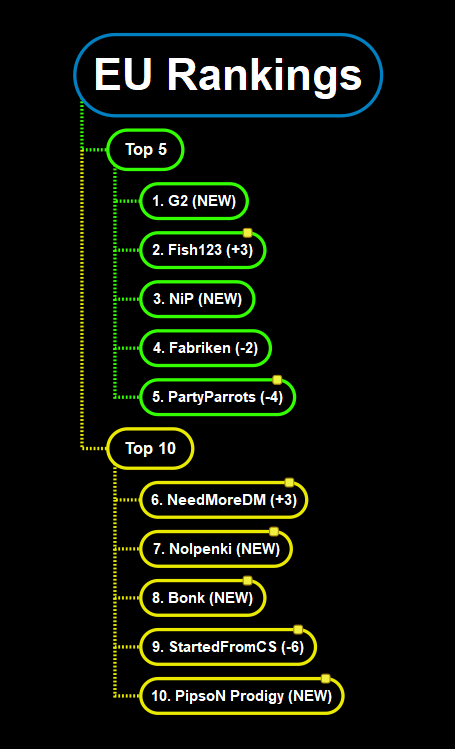 EU Rankings

Top 5

1. G2 (NEW)

2. Fish123 (+3)

3. NiP (NEW)

4. Fabriken (-2)

5. PartyParrots (-4)

Top 10

6. NeedMoreDM (+3)

7. Nolpenki (NEW)

8. Bonk (NEW)

9. StartedFromCS (-6)

10. PipsoN Prodigy (NEW)